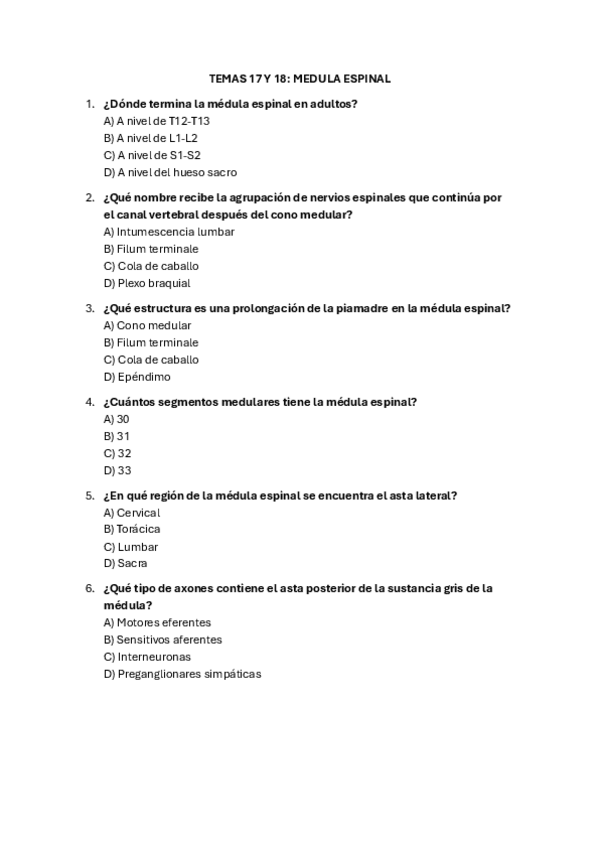 TEMAS 17 Y 18: MEDULA ESPINAL

1. ¿Dónde termina la médula espinal en adultos?
A) A nivel de T12-T13
B) A nivel de L1-L2
C) A nivel de S1-S2
D) A nivel del hueso sacro

2. ¿Qué nombre recibe la agrupación de nervios espinales que continúa por el canal vertebral después del cono medular?
A) Intumescencia lumbar
B) Filum terminale
C) Cola de caballo
D) Plexo braquial

3. ¿Qué estructura es una prolongación de la piamadre en la médula espinal?
A) Cono medular
B) Filum terminale
C) Cola de caballo
D) Epéndimo

4. ¿Cuántos segmentos medulares tiene la médula espinal?
A) 30
B) 31
C) 32
D) 33

5. ¿En qué región de la médula espinal se encuentra el asta lateral?
A) Cervical
B) Torácica
C) Lumbar
D) Sacra

6. ¿Qué tipo de axones contiene el asta posterior de la sustancia gris de la médula?
A) Motores eferentes
B) Sensitivos aferentes
C) Interneuronas
D) Preganglionares simpáticas